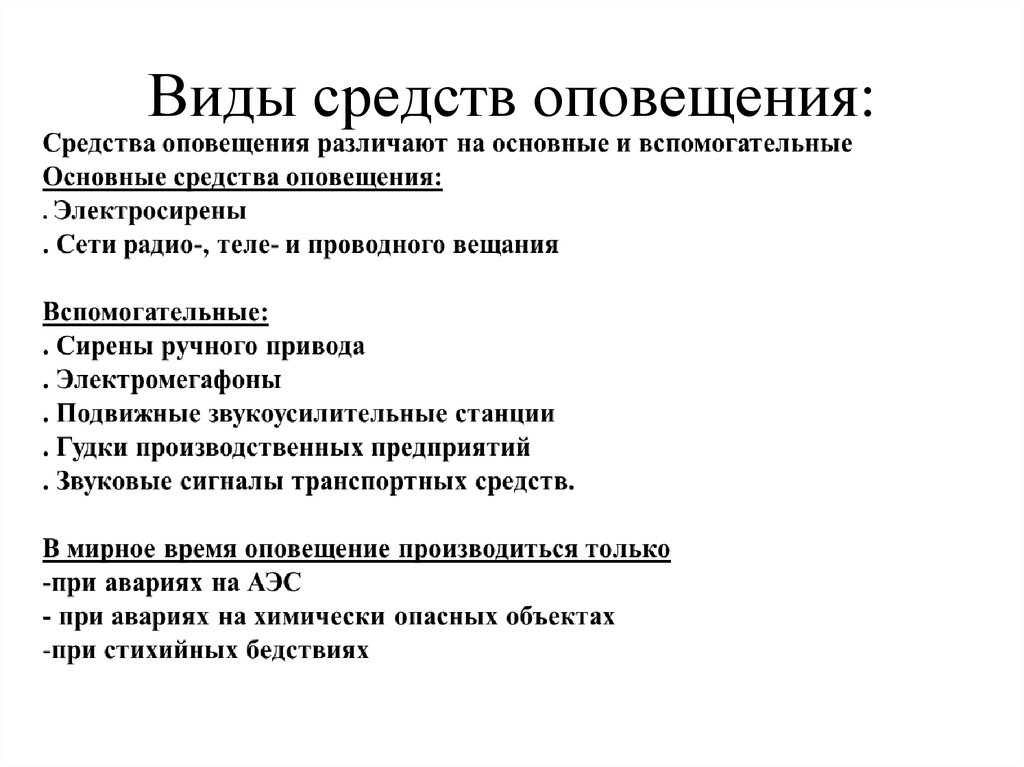 Виды средств оповещения:

Средства оповещения различают на основные и вспомогательные
Основные средства оповещения:
. Электросирены
. Сети радио-, теле- и проводного вещания

Вспомогательные:
. Сирены ручного привода
. Электромегафоны
. Подвижные звукоусилительные станции
. Гудки производственных предприятий
. Звуковые сигналы транспортных средств.

В мирное время оповещение производиться только
-при авариях на АЭС
- при авариях на химически опасных объектах
-при стихийных бедствиях